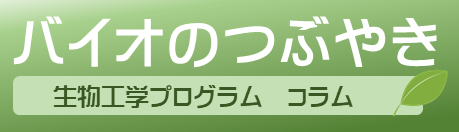 バイオのつぶやき

生物工学プログラム　コラム